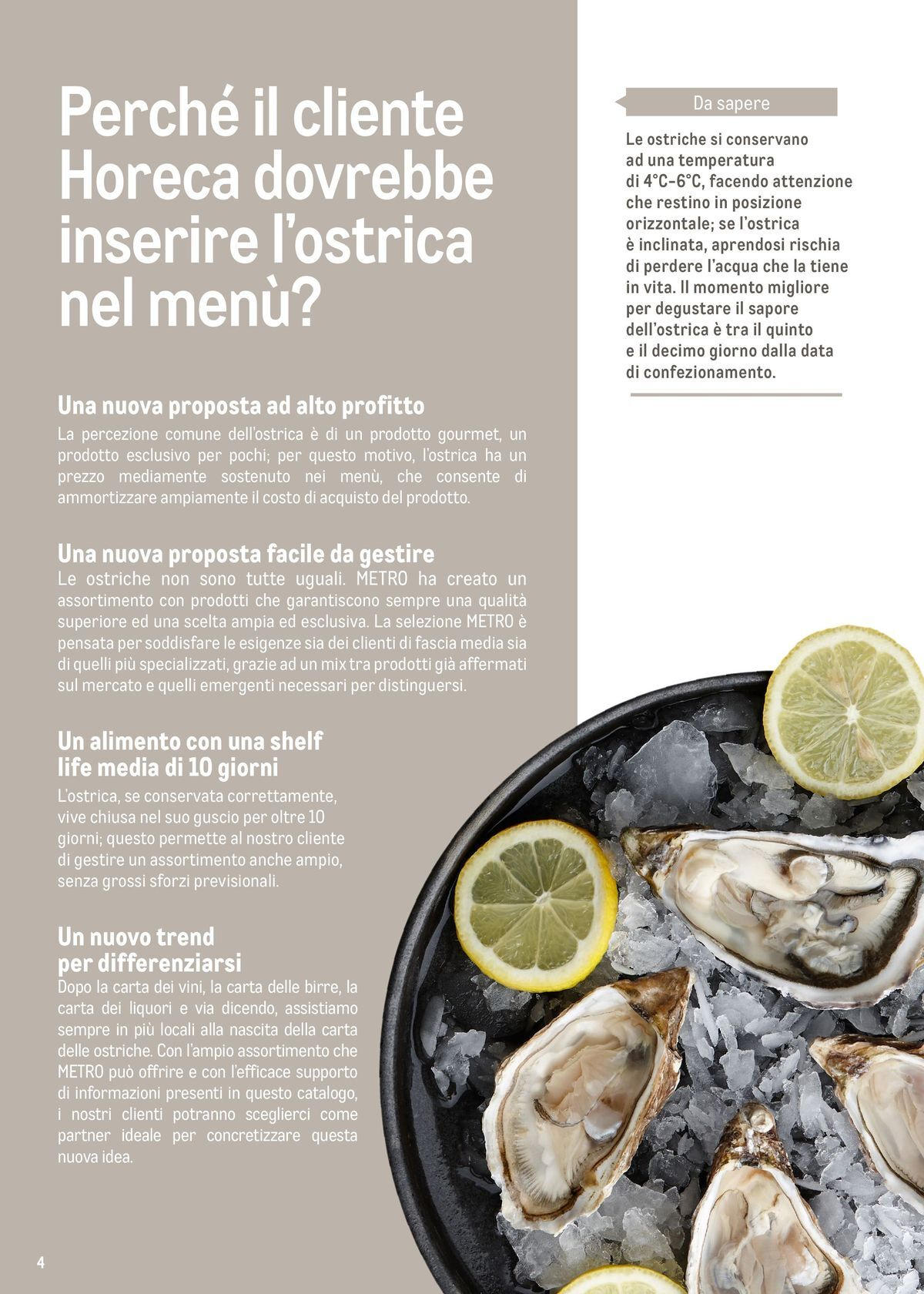 Perché il cliente Horeca dovrebbe inserire l'ostrica nel menù?

Una nuova proposta ad alto profitto
La percezione comune dell'ostrica è di un prodotto gourmet, un prodotto esclusivo per pochi; per questo motivo, l'ostrica ha un prezzo mediamente sostenuto nei menù, che consente di ammortizzare ampiamente il costo di acquisto del prodotto.

Una nuova proposta facile da gestire
Le ostriche non sono tutte uguali. METRO ha creato un assortimento con prodotti che garantiscono sempre una qualità superiore ed una scelta ampia ed esclusiva. La selezione METRO è pensata per soddisfare le esigenze sia dei clienti di fascia media sia di quelli più specializzati, grazie ad un mix tra prodotti già affermati sul mercato e quelli emergenti necessari per distinguersi.

Un alimento con una shelf life media di 10 giorni
L'ostrica, se conservata correttamente, vive chiusa nel suo guscio per oltre 10 giorni; questo permette al nostro cliente di gestire un assortimento anche ampio, senza grossi sforzi previsionali.

Un nuovo trend per differenziarsi
Dopo la carta dei vini, la carta delle birre, la carta dei liquori e via dicendo, assistiamo sempre in più locali alla nascita della carta delle ostriche. Con l'ampio assortimento che METRO può offrire e con l'efficace supporto di informazioni presenti in questo catalogo, i nostri clienti potranno sceglierci come partner ideale per concretizzare questa nuova idea.

Da sapere
Le ostriche si conservano ad una temperatura di 4°C-6°C, facendo attenzione che restino in posizione orizzontale; se l'ostrica è inclinata, aprendosi rischia di perdere l'acqua che la tiene in vita. Il momento migliore per degustare il sapore dell'ostrica è tra il quinto e il decimo giorno dalla data di confezionamento.

4